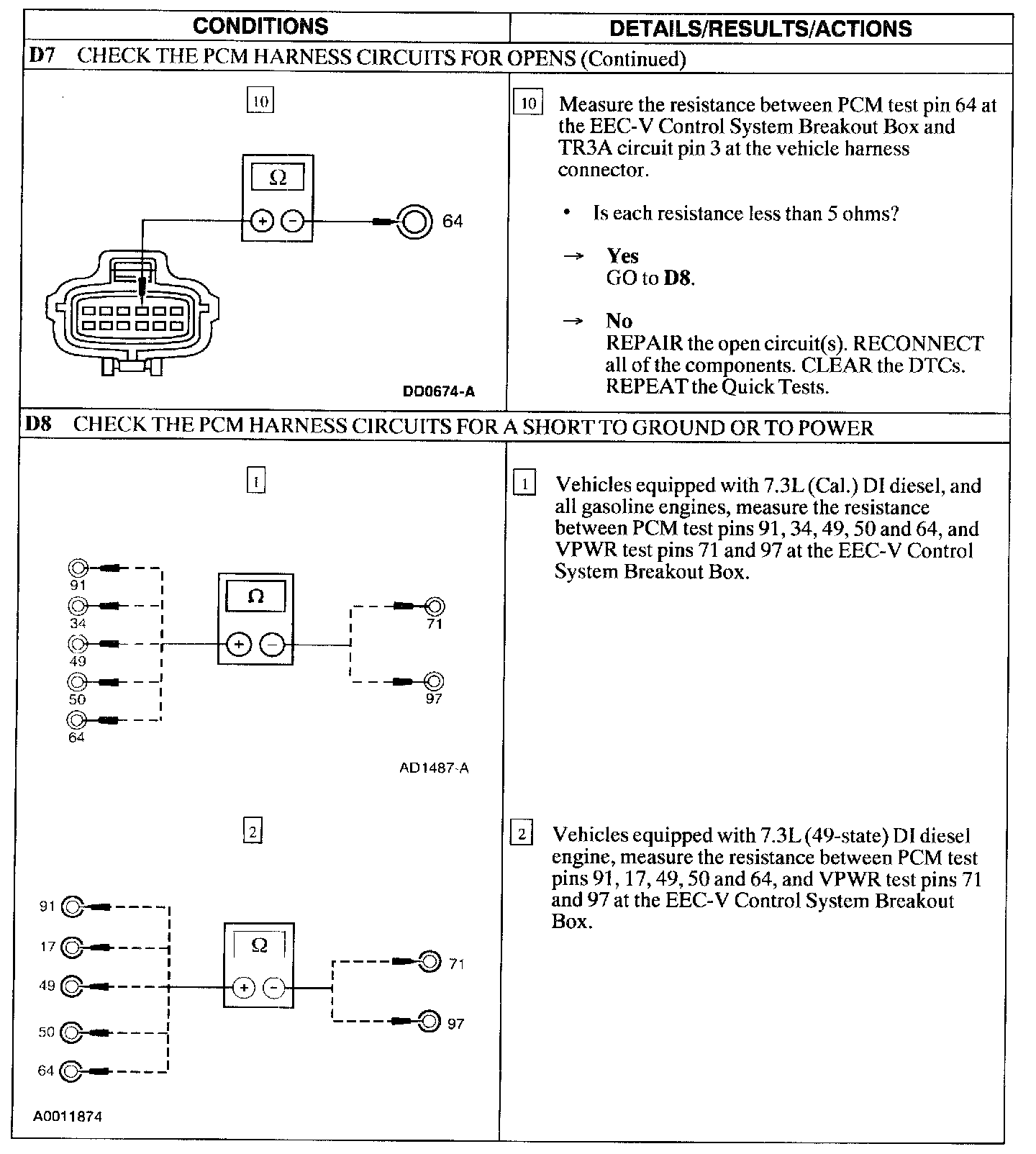 | CONDITIONS | DETAILS/RESULTS/ACTIONS |
|---|---|
| **D7** CHECK THE PCM HARNESS CIRCUITS FOR OPENS (Continued) | |
| 10 Ω + − 64 DD0674-A | 10 Measure the resistance between PCM test pin 64 at the EEC-V Control System Breakout Box and TR3A circuit pin 3 at the vehicle harness connector. • Is each resistance less than 5 ohms? → **Yes** GO to **D8**. → **No** REPAIR the open circuit(s). RECONNECT all of the components. CLEAR the DTCs. REPEAT the Quick Tests. |
| **D8** CHECK THE PCM HARNESS CIRCUITS FOR A SHORT TO GROUND OR TO POWER | |
| 1 91 34 49 50 64 Ω + − 71 97 AD1487-A | 1 Vehicles equipped with 7.3L (Cal.) DI diesel, and all gasoline engines, measure the resistance between PCM test pins 91, 34, 49, 50 and 64, and VPWR test pins 71 and 97 at the EEC-V Control System Breakout Box. |
| 2 91 17 49 50 64 Ω + − 71 97 A0011874 | 2 Vehicles equipped with 7.3L (49-state) DI diesel engine, measure the resistance between PCM test pins 91, 17, 49, 50 and 64, and VPWR test pins 71 and 97 at the EEC-V Control System Breakout Box. |